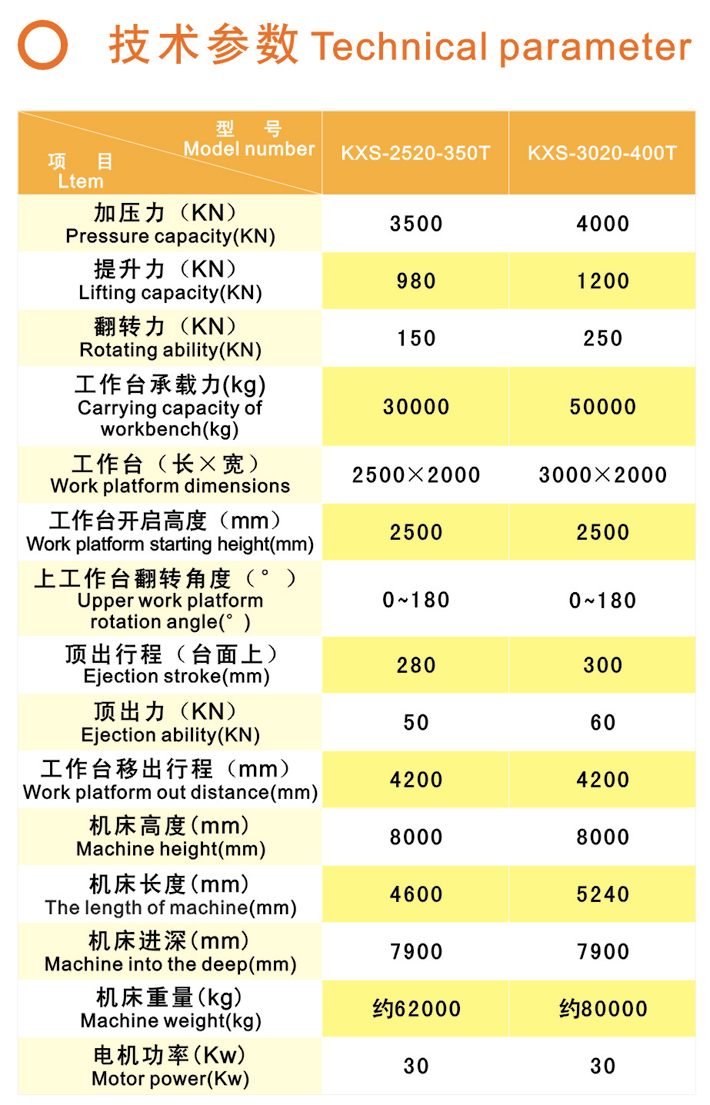 技术参数 Technical parameter

| 型 号 Model number / 项 目 Ltem | KXS-2520-350T | KXS-3020-400T |
|---|---|---|
| 加压力（KN） Pressure capacity(KN) | 3500 | 4000 |
| 提升力（KN） Lifting capacity(KN) | 980 | 1200 |
| 翻转力（KN） Rotating ability(KN) | 150 | 250 |
| 工作台承载力(kg) Carrying capacity of workbench(kg) | 30000 | 50000 |
| 工作台（长×宽） Work platform dimensions | 2500×2000 | 3000×2000 |
| 工作台开启高度（mm） Work platform starting height(mm) | 2500 | 2500 |
| 上工作台翻转角度（°） Upper work platform rotation angle(°) | 0~180 | 0~180 |
| 顶出行程（台面上） Ejection stroke(mm) | 280 | 300 |
| 顶出力（KN） Ejection ability(KN) | 50 | 60 |
| 工作台移出行程（mm） Work platform out distance(mm) | 4200 | 4200 |
| 机床高度(mm) Machine height(mm) | 8000 | 8000 |
| 机床长度(mm) The length of machine(mm) | 4600 | 5240 |
| 机床进深(mm) Machine into the deep(mm) | 7900 | 7900 |
| 机床重量(kg) Machine weight(kg) | 约62000 | 约80000 |
| 电机功率(Kw) Motor power(Kw) | 30 | 30 |